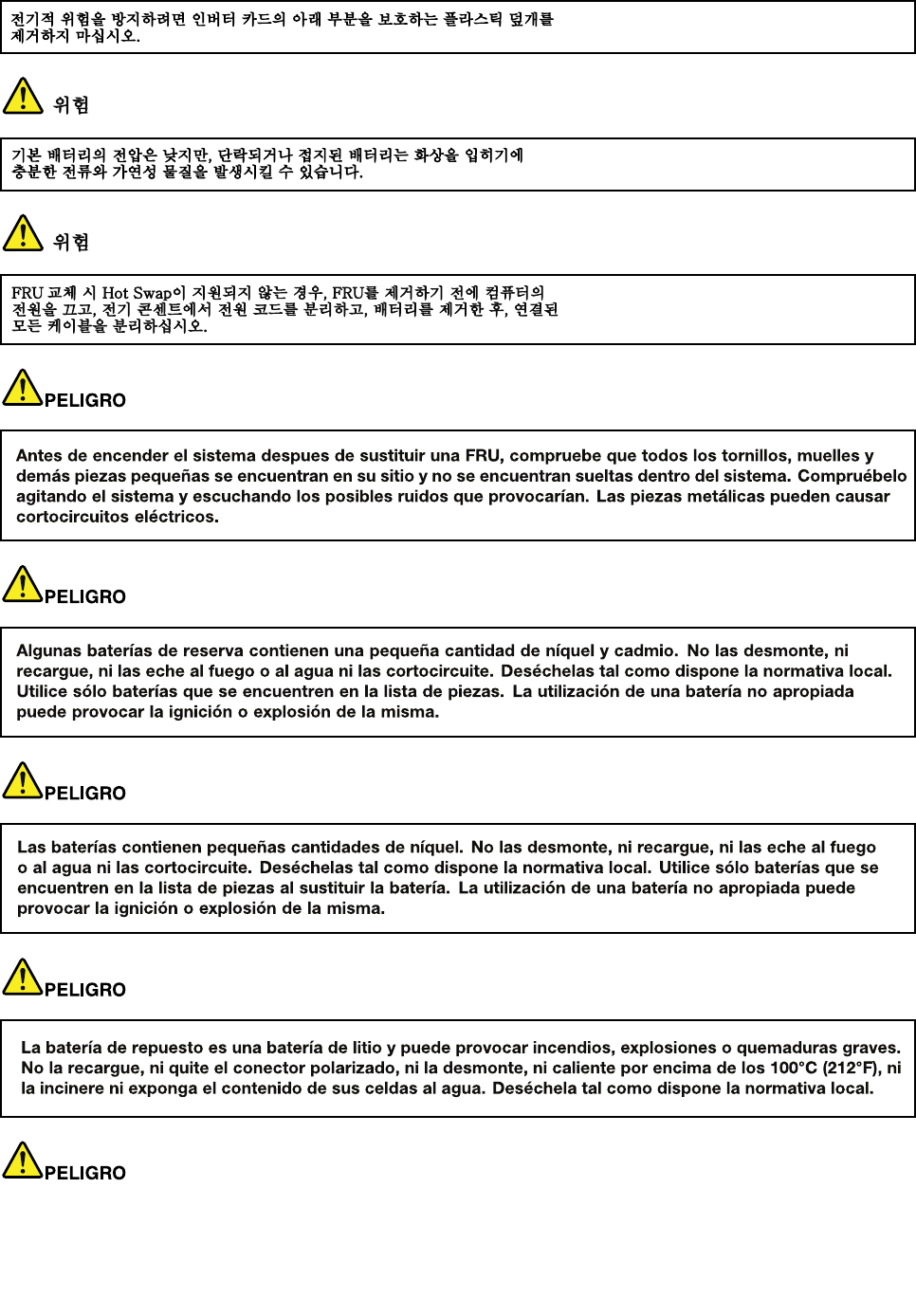 전기적 위험을 방지하려면 인버터 카드의 아래 부분을 보호하는 플라스틱 덮개를 제거하지 마십시오.

위험

기본 배터리의 전압은 낮지만, 단락되거나 접지된 배터리는 화상을 입히기에 충분한 전류와 가연성 물질을 발생시킬 수 있습니다.

위험

FRU 교체 시 Hot Swap이 지원되지 않는 경우, FRU를 제거하기 전에 컴퓨터의 전원을 끄고, 전기 콘센트에서 전원 코드를 분리하고, 배터리를 제거한 후, 연결된 모든 케이블을 분리하십시오.

PELIGRO

Antes de encender el sistema despues de sustituir una FRU, compruebe que todos los tornillos, muelles y demás piezas pequeñas se encuentran en su sitio y no se encuentran sueltas dentro del sistema. Compruébelo agitando el sistema y escuchando los posibles ruidos que provocarían. Las piezas metálicas pueden causar cortocircuitos eléctricos.

PELIGRO

Algunas baterías de reserva contienen una pequeña cantidad de níquel y cadmio. No las desmonte, ni recargue, ni las eche al fuego o al agua ni las cortocircuite. Deséchelas tal como dispone la normativa local. Utilice sólo baterías que se encuentren en la lista de piezas. La utilización de una batería no apropiada puede provocar la ignición o explosión de la misma.

PELIGRO

Las baterías contienen pequeñas cantidades de níquel. No las desmonte, ni recargue, ni las eche al fuego o al agua ni las cortocircuite. Deséchelas tal como dispone la normativa local. Utilice sólo baterías que se encuentren en la lista de piezas al sustituir la batería. La utilización de una batería no apropiada puede provocar la ignición o explosión de la misma.

PELIGRO

La batería de repuesto es una batería de litio y puede provocar incendios, explosiones o quemaduras graves. No la recargue, ni quite el conector polarizado, ni la desmonte, ni caliente por encima de los 100°C (212°F), ni la incinere ni exponga el contenido de sus celdas al agua. Deséchela tal como dispone la normativa local.

PELIGRO